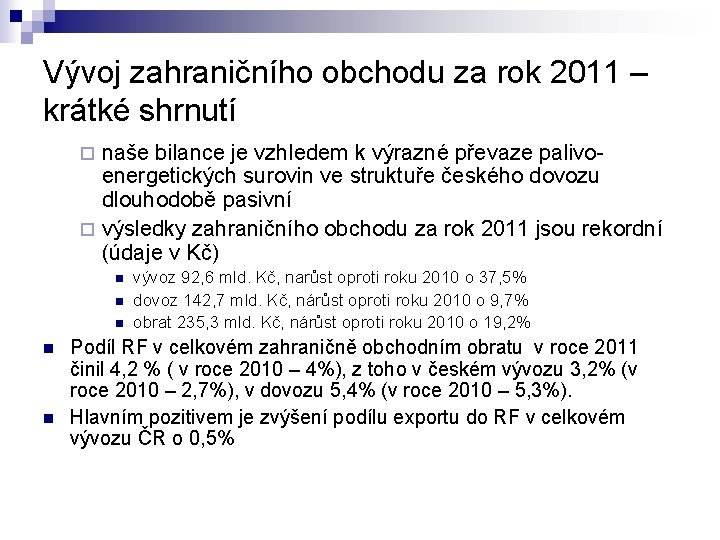 Vývoj zahraničního obchodu za rok 2011 – krátké shrnutí

naše bilance je vzhledem k výrazné převaze palivo-energetických surovin ve struktuře českého dovozu dlouhodobě pasivní

výsledky zahraničního obchodu za rok 2011 jsou rekordní (údaje v Kč)

vývoz 92,6 mld. Kč, narůst oproti roku 2010 o 37,5%

dovoz 142,7 mld. Kč, nárůst oproti roku 2010 o 9,7%

obrat 235,3 mld. Kč, nárůst oproti roku 2010 o 19,2%

Podíl RF v celkovém zahraničně obchodním obratu v roce 2011 činil 4,2 % ( v roce 2010 – 4%), z toho v českém vývozu 3,2% (v roce 2010 – 2,7%), v dovozu 5,4% (v roce 2010 – 5,3%).

Hlavním pozitivem je zvýšení podílu exportu do RF v celkovém vývozu ČR o 0,5%